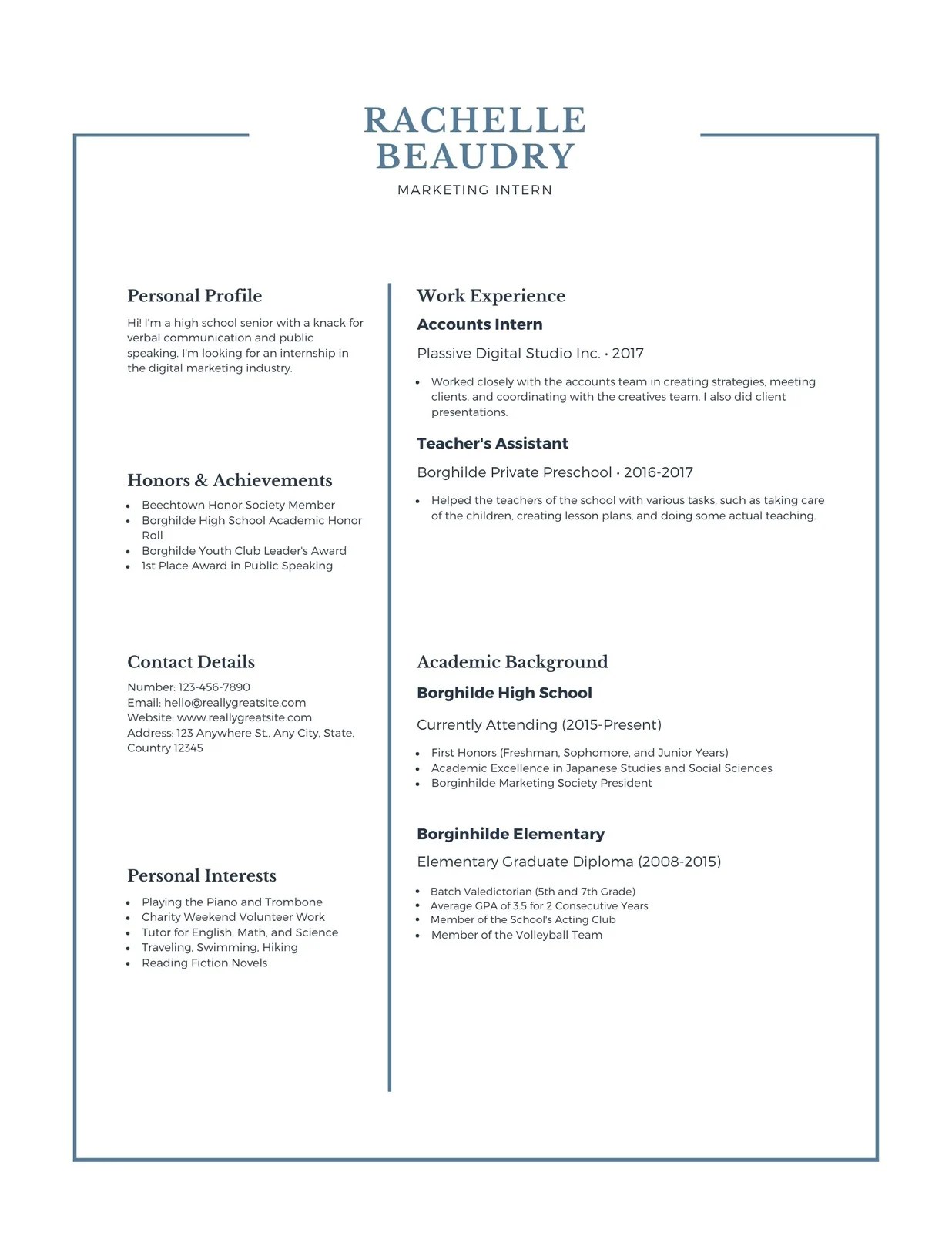 RACHELLE BEAUDRY
MARKETING INTERN

Personal Profile

Hi! I'm a high school senior with a knack for verbal communication and public speaking. I'm looking for an internship in the digital marketing industry.

Honors & Achievements

- Beechtown Honor Society Member
- Borghilde High School Academic Honor Roll
- Borghilde Youth Club Leader's Award
- 1st Place Award in Public Speaking

Contact Details

Number: 123-456-7890
Email: hello@reallygreatsite.com
Website: www.reallygreatsite.com
Address: 123 Anywhere St., Any City, State, Country 12345

Personal Interests

- Playing the Piano and Trombone
- Charity Weekend Volunteer Work
- Tutor for English, Math, and Science
- Traveling, Swimming, Hiking
- Reading Fiction Novels

Work Experience

Accounts Intern

Plassive Digital Studio Inc. • 2017

- Worked closely with the accounts team in creating strategies, meeting clients, and coordinating with the creatives team. I also did client presentations.

Teacher's Assistant

Borghilde Private Preschool • 2016-2017

- Helped the teachers of the school with various tasks, such as taking care of the children, creating lesson plans, and doing some actual teaching.

Academic Background

Borghilde High School

Currently Attending (2015-Present)

- First Honors (Freshman, Sophomore, and Junior Years)
- Academic Excellence in Japanese Studies and Social Sciences
- Borginhilde Marketing Society President

Borginhilde Elementary

Elementary Graduate Diploma (2008-2015)

- Batch Valedictorian (5th and 7th Grade)
- Average GPA of 3.5 for 2 Consecutive Years
- Member of the School's Acting Club
- Member of the Volleyball Team